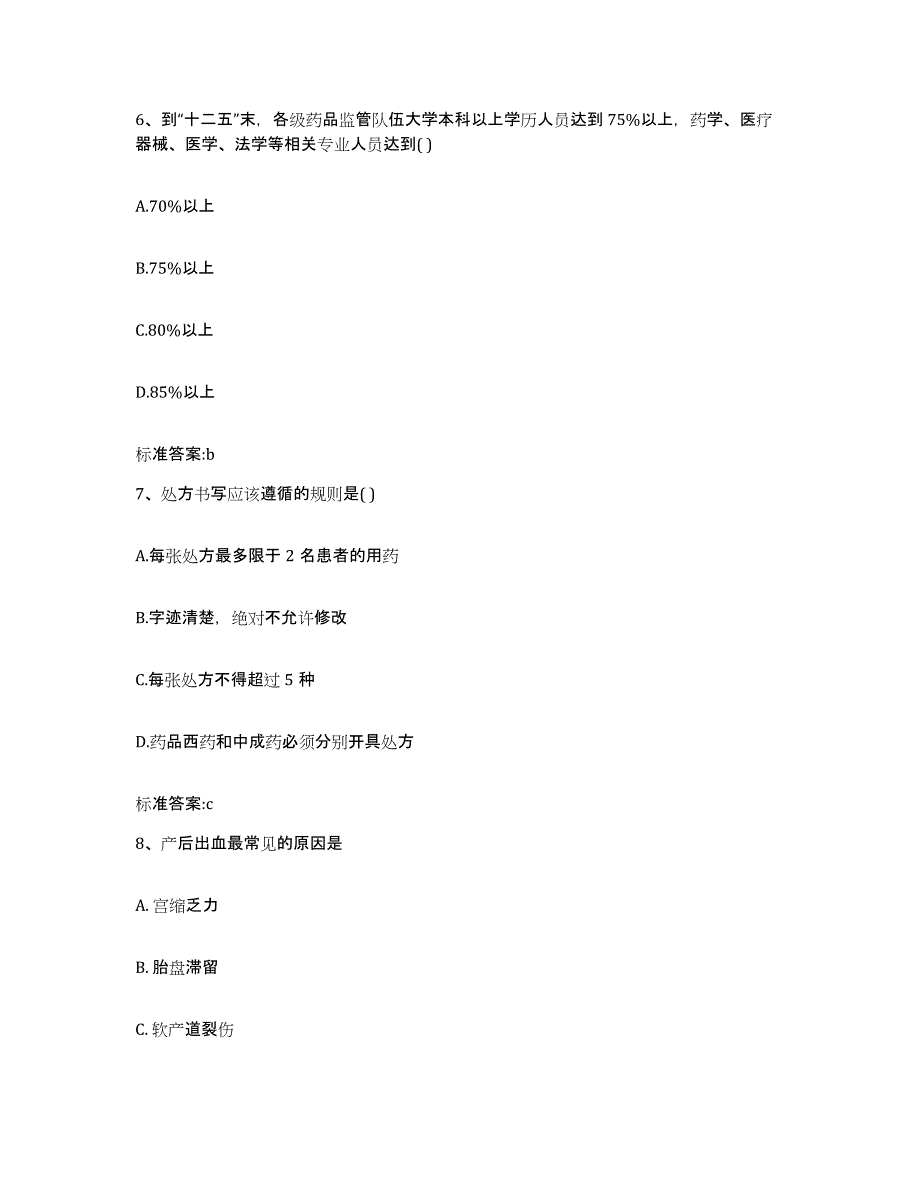 6、到“十二五”末，各级药品监管队伍大学本科以上学历人员达到 75%以上，药学、医疗器械、医学、法学等相关专业人员达到( )

A.70%以上

B.75%以上

C.80%以上

D.85%以上

标准答案:b

7、处方书写应该遵循的规则是( )

A.每张处方最多限于 2 名患者的用药

B.字迹清楚，绝对不允许修改

C.每张处方不得超过 5 种

D.药品西药和中成药必须分别开具处方

标准答案:c

8、产后出血最常见的原因是

A. 宫缩乏力

B. 胎盘滞留

C. 软产道裂伤